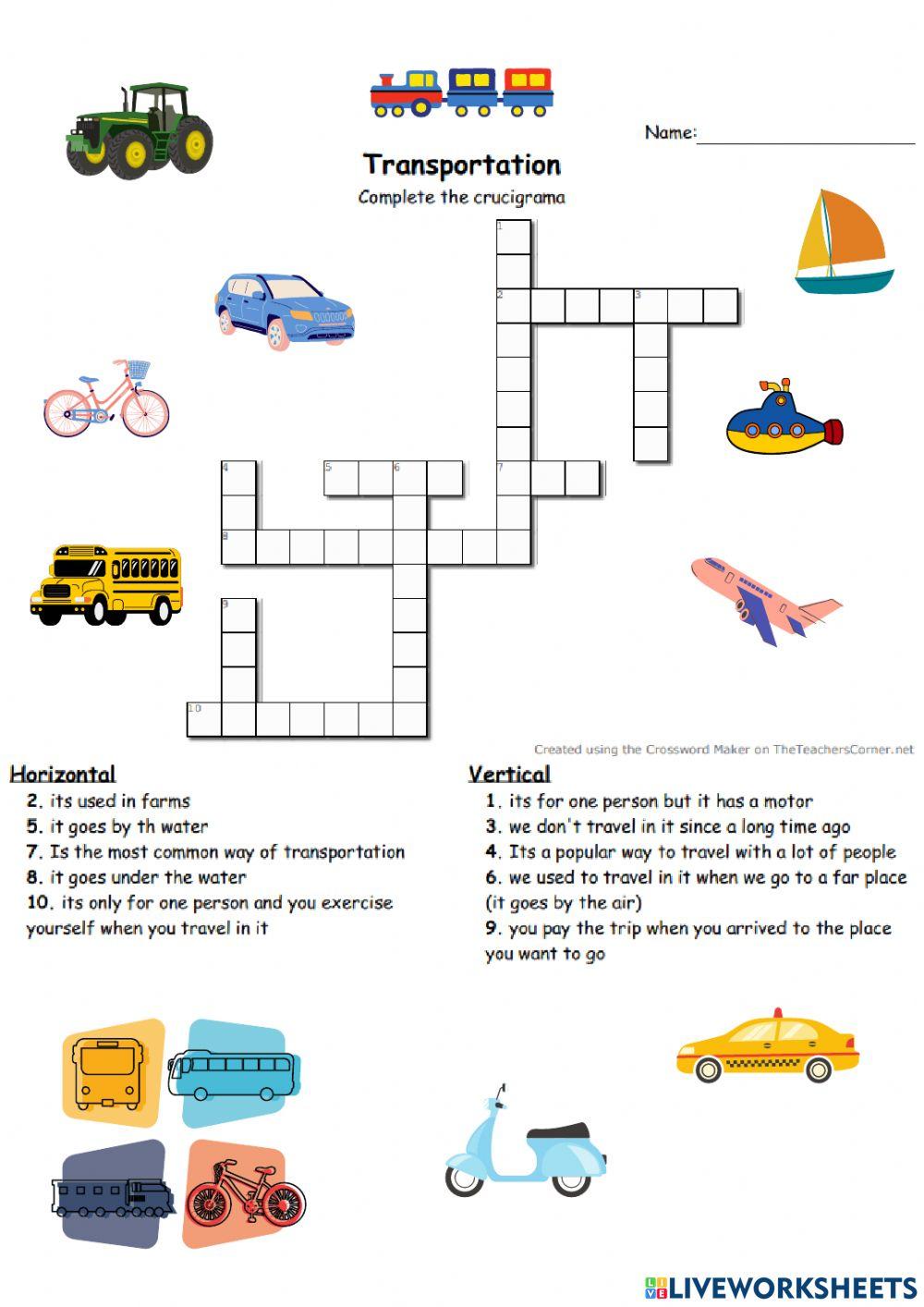 Name:

Transportation

Complete the crucigrama

1

2 3

4 5 6 7

8

9

10

Created using the Crossword Maker on TheTeachersCorner.net

Horizontal

2. its used in farms
5. it goes by th water
7. Is the most common way of transportation
8. it goes under the water
10. its only for one person and you exercise yourself when you travel in it

Vertical

1. its for one person but it has a motor
3. we don't travel in it since a long time ago
4. Its a popular way to travel with a lot of people
6. we used to travel in it when we go to a far place (it goes by the air)
9. you pay the trip when you arrived to the place you want to go

LIVEWORKSHEETS